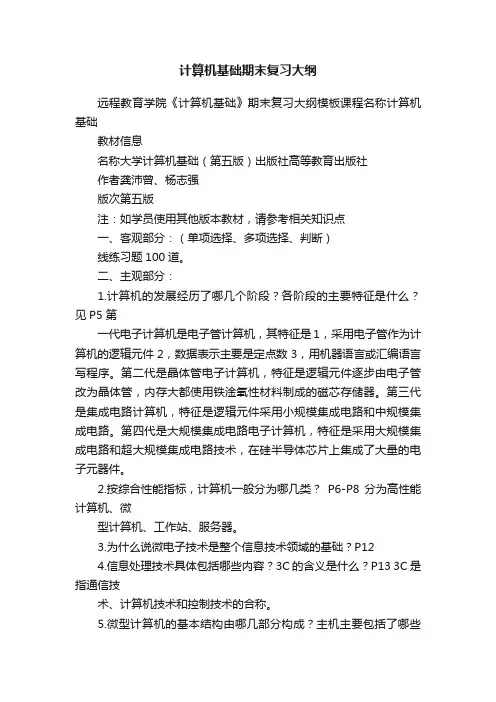 计算机基础期末复习大纲

远程教育学院《计算机基础》期末复习大纲模板课程名称计算机基础

教材信息

名称大学计算机基础（第五版）出版社高等教育出版社

作者龚沛曾、杨志强

版次第五版

注：如学员使用其他版本教材，请参考相关知识点

一、客观部分：（单项选择、多项选择、判断）

线练习题 100 道。

二、主观部分：

1.计算机的发展经历了哪几个阶段？各阶段的主要特征是什么？见 P5 第

一代电子计算机是电子管计算机，其特征是 1，采用电子管作为计算机的逻辑元件 2，数据表示主要是定点数 3，用机器语言或汇编语言写程序。第二代是晶体管电子计算机，特征是逻辑元件逐步由电子管改为晶体管，内存大都使用铁淦氧性材料制成的磁芯存储器。第三代是集成电路计算机，特征是逻辑元件采用小规模集成电路和中规模集成电路。第四代是大规模集成电路电子计算机，特征是采用大规模集成电路和超大规模集成电路技术，在硅半导体芯片上集成了大量的电子元器件。

2.按综合性能指标，计算机一般分为哪几类？ P6-P8 分为高性能计算机、微

型计算机、工作站、服务器。

3.为什么说微电子技术是整个信息技术领域的基础？P12

4.信息处理技术具体包括哪些内容？3C 的含义是什么？P13 3C 是指通信技

术、计算机技术和控制技术的合称。

5.微型计算机的基本结构由哪几部分构成？主机主要包括了哪些